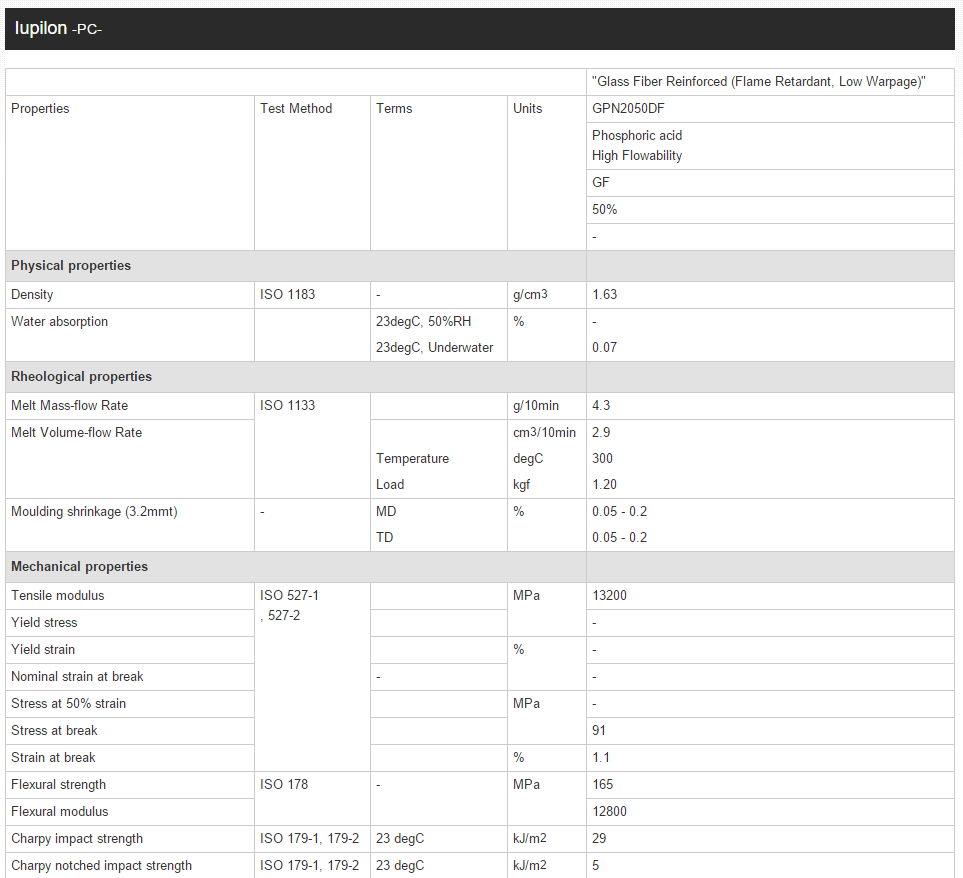 Iupilon -PC-

| | | | | "Glass Fiber Reinforced (Flame Retardant, Low Warpage)" |
|---|---|---|---|---|
| Properties | Test Method | Terms | Units | GPN2050DF |
| | | | | Phosphoric acid High Flowability |
| | | | | GF |
| | | | | 50% |
| | | | | - |
| **Physical properties** | | | | |
| Density | ISO 1183 | - | g/cm3 | 1.63 |
| Water absorption | | 23degC, 50%RH | % | - |
| | | 23degC, Underwater | | 0.07 |
| **Rheological properties** | | | | |
| Melt Mass-flow Rate | ISO 1133 | | g/10min | 4.3 |
| Melt Volume-flow Rate | | | cm3/10min | 2.9 |
| | | Temperature | degC | 300 |
| | | Load | kgf | 1.20 |
| Moulding shrinkage (3.2mmt) | - | MD | % | 0.05 - 0.2 |
| | | TD | | 0.05 - 0.2 |
| **Mechanical properties** | | | | |
| Tensile modulus | ISO 527-1 , 527-2 | | MPa | 13200 |
| Yield stress | | | | - |
| Yield strain | | | % | - |
| Nominal strain at break | | - | | - |
| Stress at 50% strain | | | MPa | - |
| Stress at break | | | | 91 |
| Strain at break | | | % | 1.1 |
| Flexural strength | ISO 178 | - | MPa | 165 |
| Flexural modulus | | | | 12800 |
| Charpy impact strength | ISO 179-1, 179-2 | 23 degC | kJ/m2 | 29 |
| Charpy notched impact strength | ISO 179-1, 179-2 | 23 degC | kJ/m2 | 5 |